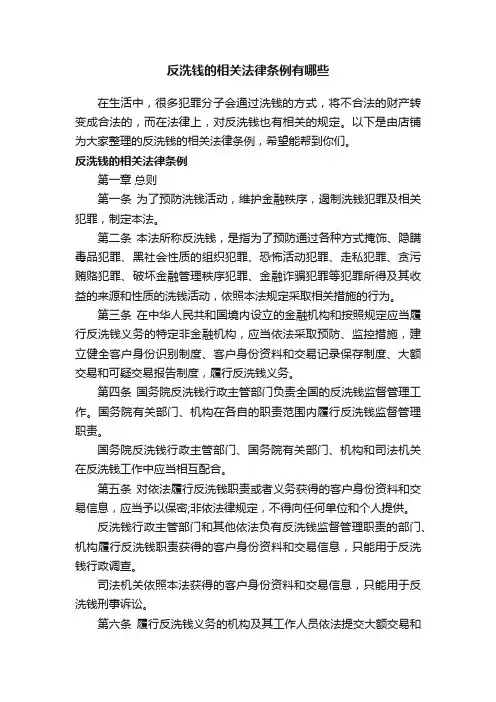 反洗钱的相关法律条例有哪些

在生活中，很多犯罪分子会通过洗钱的方式，将不合法的财产转变成合法的，而在法律上，对反洗钱也有相关的规定。以下是由店铺为大家整理的反洗钱的相关法律条例，希望能帮到你们。

反洗钱的相关法律条例

第一章 总则

第一条 为了预防洗钱活动，维护金融秩序，遏制洗钱犯罪及相关犯罪，制定本法。

第二条 本法所称反洗钱，是指为了预防通过各种方式掩饰、隐瞒毒品犯罪、黑社会性质的组织犯罪、恐怖活动犯罪、走私犯罪、贪污贿赂犯罪、破坏金融管理秩序犯罪、金融诈骗犯罪等犯罪所得及其收益的来源和性质的洗钱活动，依照本法规定采取相关措施的行为。

第三条 在中华人民共和国境内设立的金融机构和按照规定应当履行反洗钱义务的特定非金融机构，应当依法采取预防、监控措施，建立健全客户身份识别制度、客户身份资料和交易记录保存制度、大额交易和可疑交易报告制度，履行反洗钱义务。

第四条 国务院反洗钱行政主管部门负责全国的反洗钱监督管理工作。国务院有关部门、机构在各自的职责范围内履行反洗钱监督管理职责。

国务院反洗钱行政主管部门、国务院有关部门、机构和司法机关在反洗钱工作中应当相互配合。

第五条 对依法履行反洗钱职责或者义务获得的客户身份资料和交易信息，应当予以保密;非依法律规定，不得向任何单位和个人提供。

反洗钱行政主管部门和其他依法负有反洗钱监督管理职责的部门、机构履行反洗钱职责获得的客户身份资料和交易信息，只能用于反洗钱行政调查。

司法机关依照本法获得的客户身份资料和交易信息，只能用于反洗钱刑事诉讼。

第六条 履行反洗钱义务的机构及其工作人员依法提交大额交易和